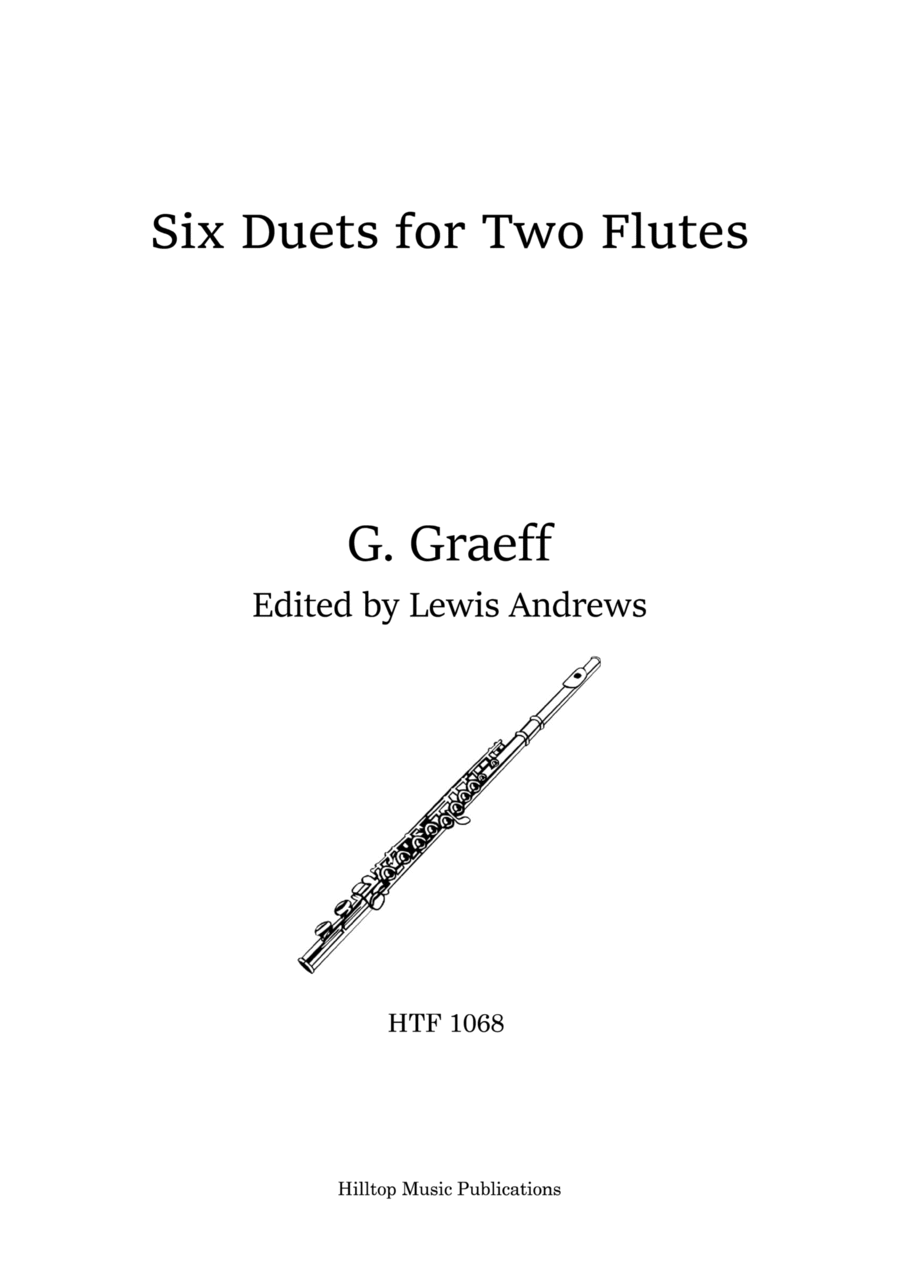 Six Duets for Two Flutes

G. Graeff

Edited by Lewis Andrews

HTF 1068

Hilltop Music Publications